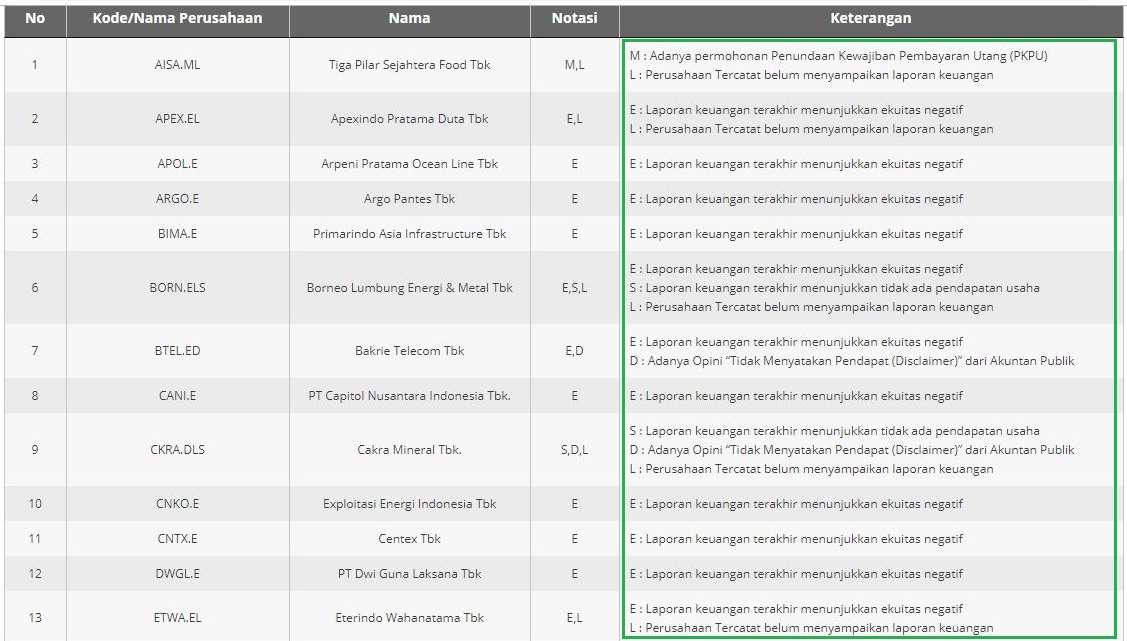 | No | Kode/Nama Perusahaan | Nama | Notasi | Keterangan |
|---|---|---|---|---|
| 1 | AISA.ML | Tiga Pilar Sejahtera Food Tbk | M,L | M : Adanya permohonan Penundaan Kewajiban Pembayaran Utang (PKPU) L : Perusahaan Tercatat belum menyampaikan laporan keuangan |
| 2 | APEX.EL | Apexindo Pratama Duta Tbk | E,L | E : Laporan keuangan terakhir menunjukkan ekuitas negatif L : Perusahaan Tercatat belum menyampaikan laporan keuangan |
| 3 | APOL.E | Arpeni Pratama Ocean Line Tbk | E | E : Laporan keuangan terakhir menunjukkan ekuitas negatif |
| 4 | ARGO.E | Argo Pantes Tbk | E | E : Laporan keuangan terakhir menunjukkan ekuitas negatif |
| 5 | BIMA.E | Primarindo Asia Infrastructure Tbk | E | E : Laporan keuangan terakhir menunjukkan ekuitas negatif |
| 6 | BORN.ELS | Borneo Lumbung Energi & Metal Tbk | E,S,L | E : Laporan keuangan terakhir menunjukkan ekuitas negatif S : Laporan keuangan terakhir menunjukkan tidak ada pendapatan usaha L : Perusahaan Tercatat belum menyampaikan laporan keuangan |
| 7 | BTEL.ED | Bakrie Telecom Tbk | E,D | E : Laporan keuangan terakhir menunjukkan ekuitas negatif D : Adanya Opini "Tidak Menyatakan Pendapat (Disclaimer)" dari Akuntan Publik |
| 8 | CANI.E | PT Capitol Nusantara Indonesia Tbk. | E | E : Laporan keuangan terakhir menunjukkan ekuitas negatif |
| 9 | CKRA.DLS | Cakra Mineral Tbk. | S,D,L | S : Laporan keuangan terakhir menunjukkan tidak ada pendapatan usaha D : Adanya Opini "Tidak Menyatakan Pendapat (Disclaimer)" dari Akuntan Publik L : Perusahaan Tercatat belum menyampaikan laporan keuangan |
| 10 | CNKO.E | Exploitasi Energi Indonesia Tbk | E | E : Laporan keuangan terakhir menunjukkan ekuitas negatif |
| 11 | CNTX.E | Centex Tbk | E | E : Laporan keuangan terakhir menunjukkan ekuitas negatif |
| 12 | DWGL.E | PT Dwi Guna Laksana Tbk | E | E : Laporan keuangan terakhir menunjukkan ekuitas negatif |
| 13 | ETWA.EL | Eterindo Wahanatama Tbk | E,L | E : Laporan keuangan terakhir menunjukkan ekuitas negatif L : Perusahaan Tercatat belum menyampaikan laporan keuangan |